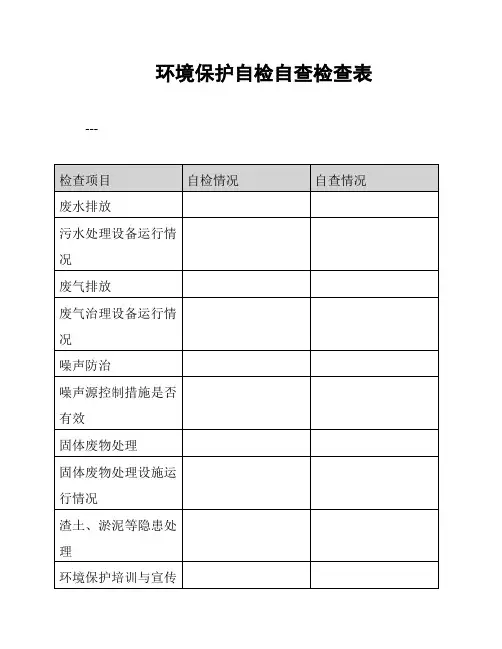 环境保护自检自查检查表

---

| 检查项目 | 自检情况 | 自查情况 |
|---|---|---|
| 废水排放 | | |
| 污水处理设备运行情况 | | |
| 废气排放 | | |
| 废气治理设备运行情况 | | |
| 噪声防治 | | |
| 噪声源控制措施是否有效 | | |
| 固体废物处理 | | |
| 固体废物处理设施运行情况 | | |
| 渣土、淤泥等隐患处理 | | |
| 环境保护培训与宣传 | | |